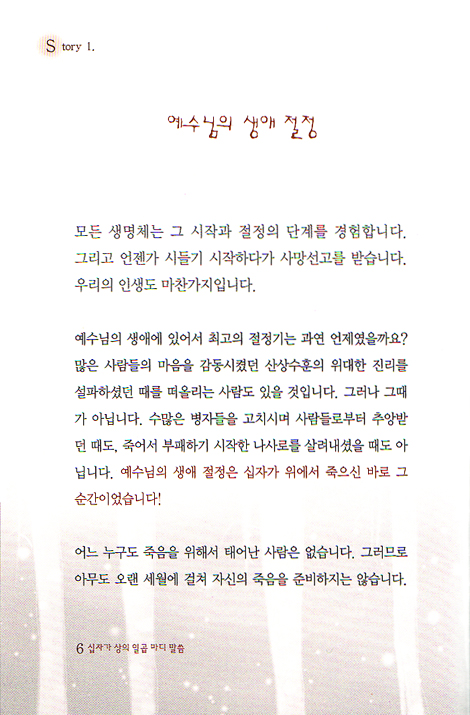 Story 1.

예수님의 생애 절정

모든 생명체는 그 시작과 절정의 단계를 경험합니다. 그리고 언젠가 시들기 시작하다가 사망선고를 받습니다. 우리의 인생도 마찬가지입니다.

예수님의 생애에 있어서 최고의 절정기는 과연 언제였을까요? 많은 사람들의 마음을 감동시켰던 산상수훈의 위대한 진리를 설파하셨던 때를 떠올리는 사람도 있을 것입니다. 그러나 그때가 아닙니다. 수많은 병자들을 고치시며 사람들로부터 추앙받던 때도, 죽어서 부패하기 시작한 나사로를 살려내셨을 때도 아닙니다. 예수님의 생애 절정은 십자가 위에서 죽으신 바로 그 순간이었습니다!

어느 누구도 죽음을 위해서 태어난 사람은 없습니다. 그러므로 아무도 오랜 세월에 걸쳐 자신의 죽음을 준비하지는 않습니다.

6 십자가 상의 일곱 마디 말씀